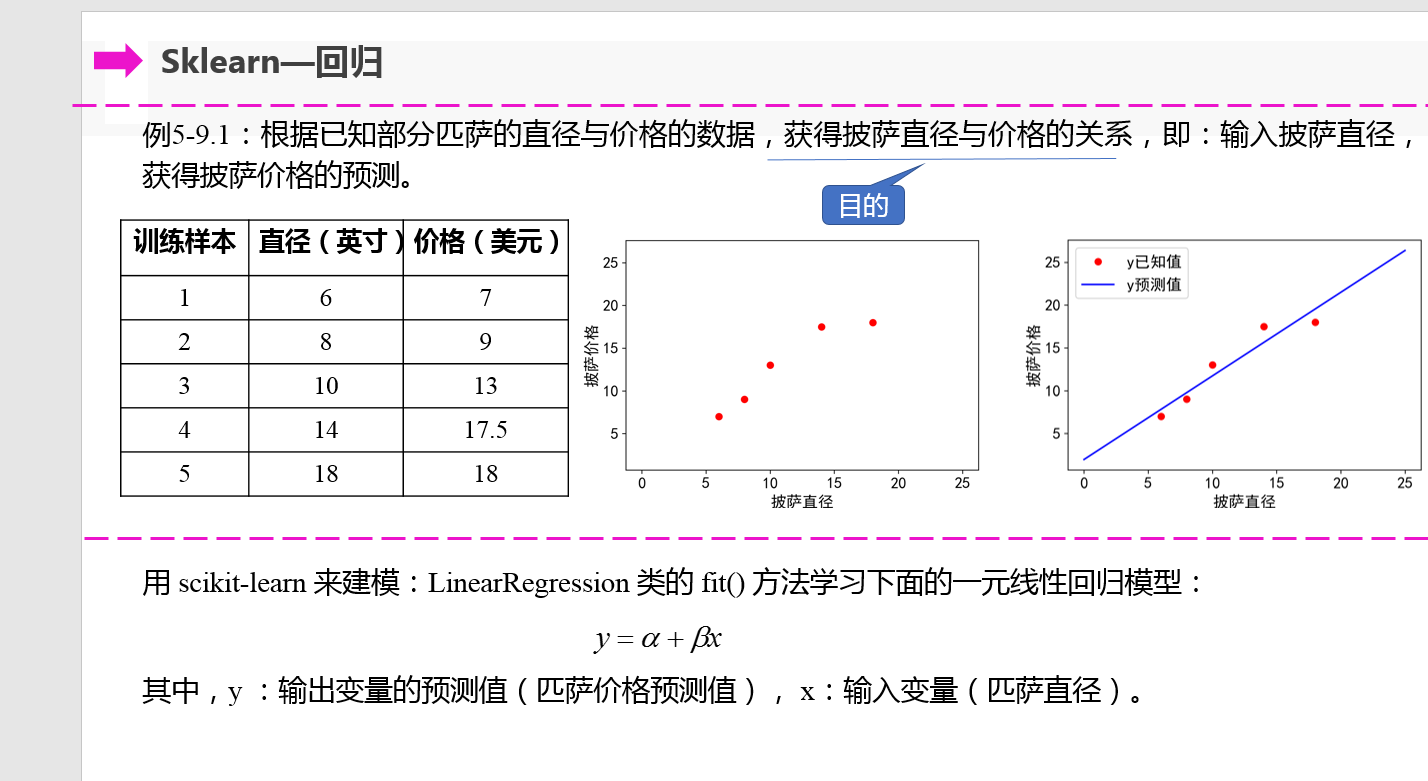 Sklearn—回归

例5-9.1：根据已知部分匹萨的直径与价格的数据，获得披萨直径与价格的关系，即：输入披萨直径，获得披萨价格的预测。

目的

| 训练样本 | 直径（英寸） | 价格（美元） |
|---|---|---|
| 1 | 6 | 7 |
| 2 | 8 | 9 |
| 3 | 10 | 13 |
| 4 | 14 | 17.5 |
| 5 | 18 | 18 |

25
20
15
10
5
披萨价格
0 5 10 15 20 25
披萨直径

y已知值
y预测值
25
20
15
10
5
披萨价格
0 5 10 15 20 25
披萨直径

用 scikit-learn 来建模：LinearRegression 类的 fit() 方法学习下面的一元线性回归模型：

$y = \alpha + \beta x$

其中，y ：输出变量的预测值（匹萨价格预测值）， x：输入变量（匹萨直径）。